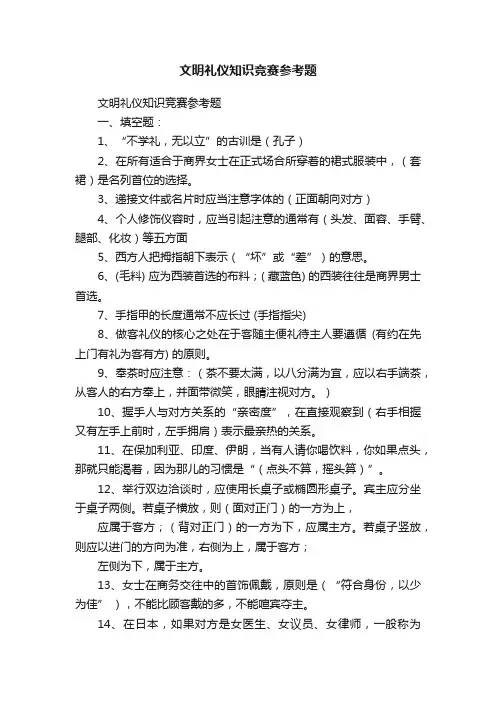 文明礼仪知识竞赛参考题

文明礼仪知识竞赛参考题

一、填空题：

1、“不学礼，无以立”的古训是（孔子）

2、在所有适合于商界女士在正式场合所穿着的裙式服装中，（套裙）是名列首位的选择。

3、递接文件或名片时应当注意字体的（正面朝向对方）

4、个人修饰仪容时，应当引起注意的通常有（头发、面容、手臂、腿部、化妆）等五方面

5、西方人把拇指朝下表示（“坏”或“差”）的意思。

6、(毛料) 应为西装首选的布料；(藏蓝色) 的西装往往是商界男士首选。

7、手指甲的长度通常不应长过 (手指指尖)

8、做客礼仪的核心之处在于客随主便礼待主人要遵循 (有约在先上门有礼为客有方) 的原则。

9、奉茶时应注意：（茶不要太满，以八分满为宜，应以右手端茶，从客人的右方奉上，并面带微笑，眼睛注视对方。）

10、握手人与对方关系的“亲密度”，在直接观察到（右手相握又有左手上前时，左手拥肩）表示最亲热的关系。

11、在保加利亚、印度、伊朗，当有人请你喝饮料，你如果点头，那就只能渴着，因为那儿的习惯是“（点头不算，摇头算）”。

12、举行双边洽谈时，应使用长桌子或椭圆形桌子。宾主应分坐于桌子两侧。若桌子横放，则（面对正门）的一方为上，

应属于客方；（背对正门）的一方为下，应属主方。若桌子竖放，则应以进门的方向为准，右侧为上，属于客方；

左侧为下，属于主方。

13、女士在商务交往中的首饰佩戴，原则是（“符合身份，以少为佳”），不能比顾客戴的多，不能喧宾夺主。

14、在日本，如果对方是女医生、女议员、女律师，一般称为